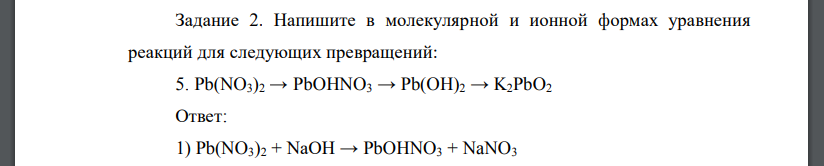 Задание 2. Напишите в молекулярной и ионной формах уравнения реакций для следующих превращений:

5. $Pb(NO_3)_2 \rightarrow PbOHNO_3 \rightarrow Pb(OH)_2 \rightarrow K_2PbO_2$

Ответ:

1) $Pb(NO_3)_2 + NaOH \rightarrow PbOHNO_3 + NaNO_3$